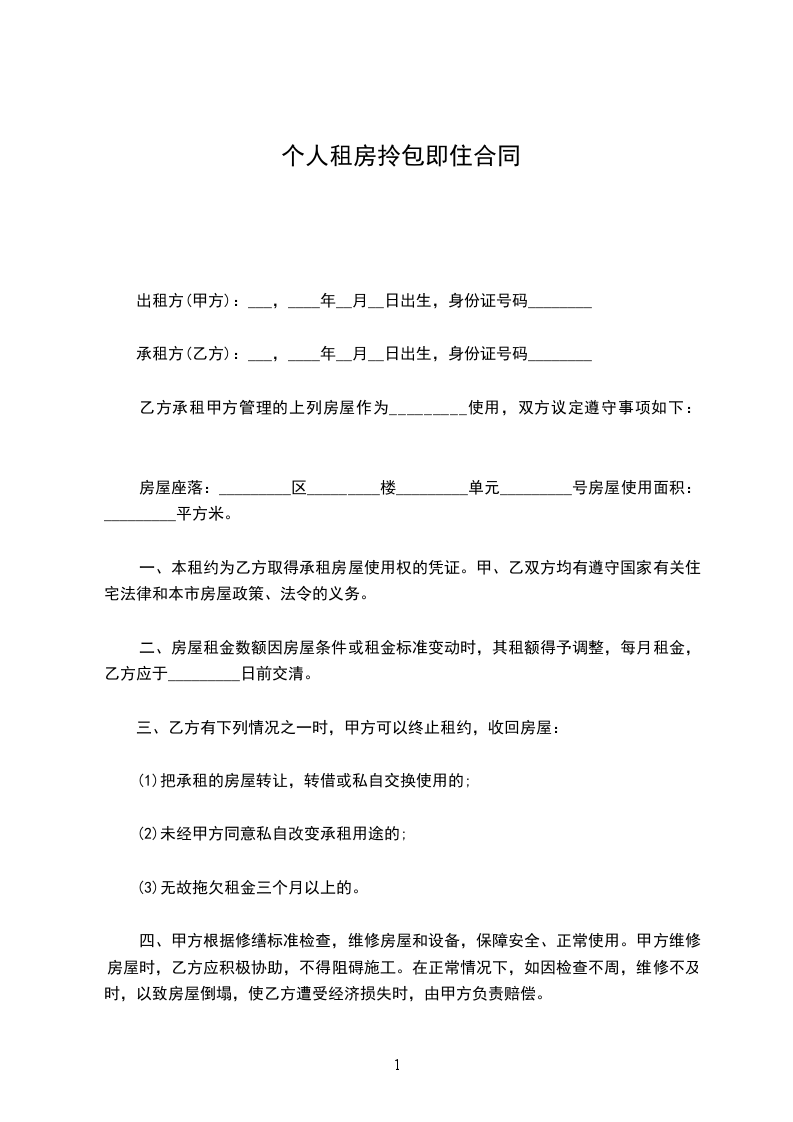 个人租房拎包即住合同

出租方(甲方)：___，____年__月__日出生，身份证号码________

承租方(乙方)：___，____年__月__日出生，身份证号码________

乙方承租甲方管理的上列房屋作为_________使用，双方议定遵守事项如下：

房屋座落：_________区_________楼_________单元_________号房屋使用面积：_________平方米。

一、本租约为乙方取得承租房屋使用权的凭证。甲、乙双方均有遵守国家有关住宅法律和本市房屋政策、法令的义务。

二、房屋租金数额因房屋条件或租金标准变动时，其租额得予调整，每月租金，乙方应于_________日前交清。

三、乙方有下列情况之一时，甲方可以终止租约，收回房屋：

⑴把承租的房屋转让，转借或私自交换使用的;

⑵未经甲方同意私自改变承租用途的;

⑶无故拖欠租金三个月以上的。

四、甲方根据修缮标准检查，维修房屋和设备，保障安全、正常使用。甲方维修房屋时，乙方应积极协助，不得阻碍施工。在正常情况下，如因检查不周，维修不及时，以致房屋倒塌，使乙方遭受经济损失时，由甲方负责赔偿。

1